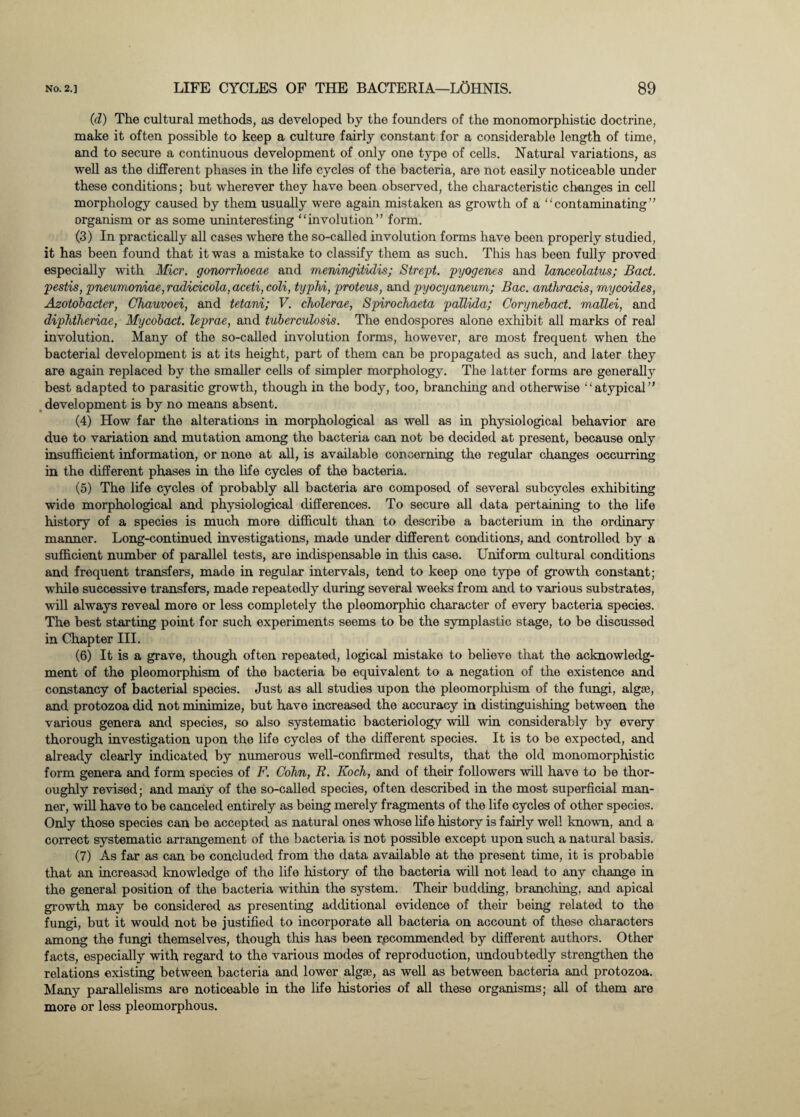 NO. 2.] LIFE CYCLES OF THE BACTERIA—LÖHNIS. 89

(d) The cultural methods, as developed by the founders of the monomorphistic doctrine, make it often possible to keep a culture fairly constant for a considerable length of time, and to secure a continuous development of only one type of cells. Natural variations, as well as the different phases in the life cycles of the bacteria, are not easily noticeable under these conditions; but wherever they have been observed, the characteristic changes in cell morphology caused by them usually were again mistaken as growth of a "contaminating" organism or as some uninteresting "involution" form.

(3) In practically all cases where the so-called involution forms have been properly studied, it has been found that it was a mistake to classify them as such. This has been fully proved especially with Micr. gonorrhoeae and meningitidis; Strept. pyogenes and lanceolatus; Bact. pestis, pneumoniae, radicicola, aceti, coli, typhi, proteus, and pyocyaneum; Bac. anthracis, mycoides, Azotobacter, Chauvoei, and tetani; V. cholerae, Spirochaeta pallida; Corynebact. mallei, and diphtheriae, Mycobact. leprae, and tuberculosis. The endospores alone exhibit all marks of real involution. Many of the so-called involution forms, however, are most frequent when the bacterial development is at its height, part of them can be propagated as such, and later they are again replaced by the smaller cells of simpler morphology. The latter forms are generally best adapted to parasitic growth, though in the body, too, branching and otherwise "atypical" development is by no means absent.

(4) How far the alterations in morphological as well as in physiological behavior are due to variation and mutation among the bacteria can not be decided at present, because only insufficient information, or none at all, is available concerning the regular changes occurring in the different phases in the life cycles of the bacteria.

(5) The life cycles of probably all bacteria are composed of several subcycles exhibiting wide morphological and physiological differences. To secure all data pertaining to the life history of a species is much more difficult than to describe a bacterium in the ordinary manner. Long-continued investigations, made under different conditions, and controlled by a sufficient number of parallel tests, are indispensable in this case. Uniform cultural conditions and frequent transfers, made in regular intervals, tend to keep one type of growth constant; while successive transfers, made repeatedly during several weeks from and to various substrates, will always reveal more or less completely the pleomorphic character of every bacteria species. The best starting point for such experiments seems to be the symplastic stage, to be discussed in Chapter III.

(6) It is a grave, though often repeated, logical mistake to believe that the acknowledgment of the pleomorphism of the bacteria be equivalent to a negation of the existence and constancy of bacterial species. Just as all studies upon the pleomorphism of the fungi, algæ, and protozoa did not minimize, but have increased the accuracy in distinguishing between the various genera and species, so also systematic bacteriology will win considerably by every thorough investigation upon the life cycles of the different species. It is to be expected, and already clearly indicated by numerous well-confirmed results, that the old monomorphistic form genera and form species of F. Cohn, R. Koch, and of their followers will have to be thoroughly revised; and many of the so-called species, often described in the most superficial manner, will have to be canceled entirely as being merely fragments of the life cycles of other species. Only those species can be accepted as natural ones whose life history is fairly well known, and a correct systematic arrangement of the bacteria is not possible except upon such a natural basis.

(7) As far as can be concluded from the data available at the present time, it is probable that an increased knowledge of the life history of the bacteria will not lead to any change in the general position of the bacteria within the system. Their budding, branching, and apical growth may be considered as presenting additional evidence of their being related to the fungi, but it would not be justified to incorporate all bacteria on account of these characters among the fungi themselves, though this has been recommended by different authors. Other facts, especially with regard to the various modes of reproduction, undoubtedly strengthen the relations existing between bacteria and lower algæ, as well as between bacteria and protozoa. Many parallelisms are noticeable in the life histories of all these organisms; all of them are more or less pleomorphous.